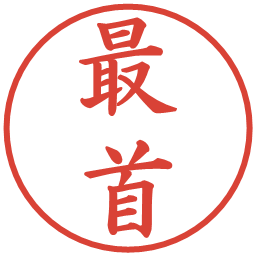 最首